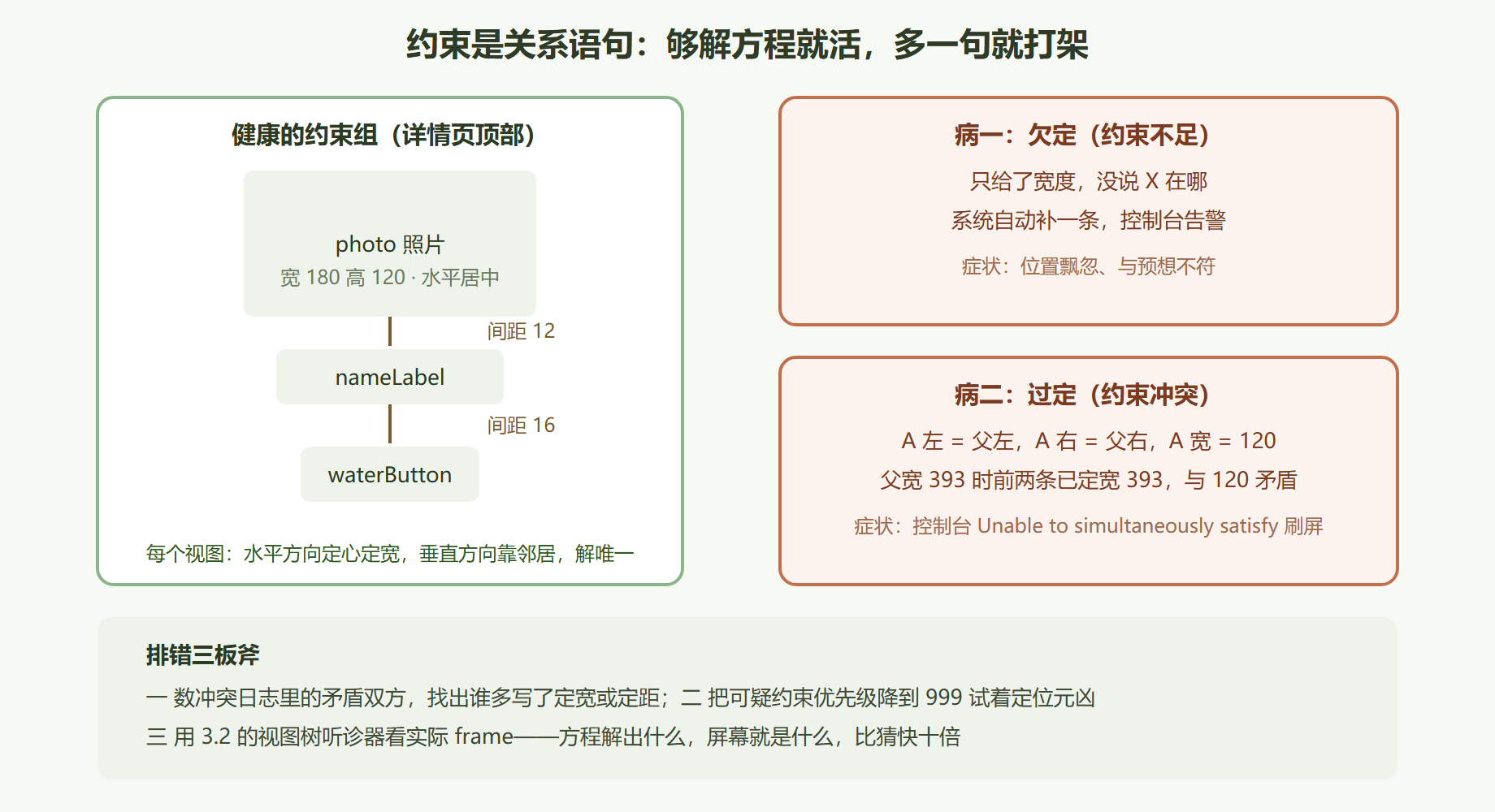 约束是关系语句：够解方程就活，多一句就打架

健康的约束组（详情页顶部）

photo 照片
宽 180 高 120 · 水平居中

间距 12

nameLabel

间距 16

waterButton

每个视图：水平方向定心定宽，垂直方向靠邻居，解唯一

病一：欠定（约束不足）

只给了宽度，没说 X 在哪
系统自动补一条，控制台告警

症状：位置飘忽、与预想不符

病二：过定（约束冲突）

A 左 = 父左，A 右 = 父右，A 宽 = 120
父宽 393 时前两条已定宽 393，与 120 矛盾

症状：控制台 Unable to simultaneously satisfy 刷屏

排错三板斧

一 数冲突日志里的矛盾双方，找出谁多写了定宽或定距；二 把可疑约束优先级降到 999 试着定位元凶
三 用 3.2 的视图树听诊器看实际 frame——方程解出什么，屏幕就是什么，比猜快十倍